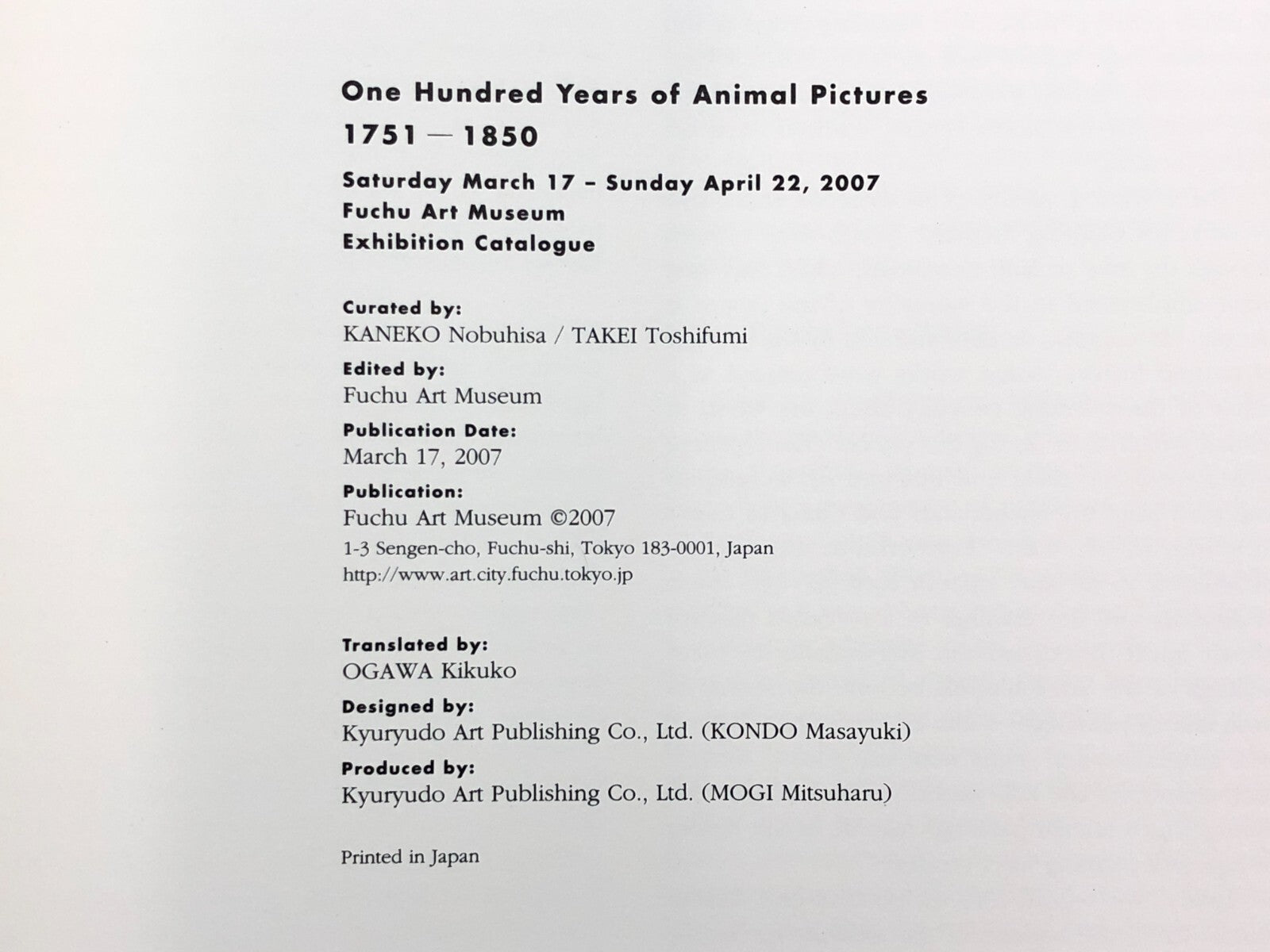 One Hundred Years of Animal Pictures
1751 — 1850

Saturday March 17 – Sunday April 22, 2007
Fuchu Art Museum
Exhibition Catalogue

Curated by:
KANEKO Nobuhisa / TAKEI Toshifumi

Edited by:
Fuchu Art Museum

Publication Date:
March 17, 2007

Publication:
Fuchu Art Museum ©2007
1-3 Sengen-cho, Fuchu-shi, Tokyo 183-0001, Japan
http://www.art.city.fuchu.tokyo.jp

Translated by:
OGAWA Kikuko

Designed by:
Kyuryudo Art Publishing Co., Ltd. (KONDO Masayuki)

Produced by:
Kyuryudo Art Publishing Co., Ltd. (MOGI Mitsuharu)

Printed in Japan